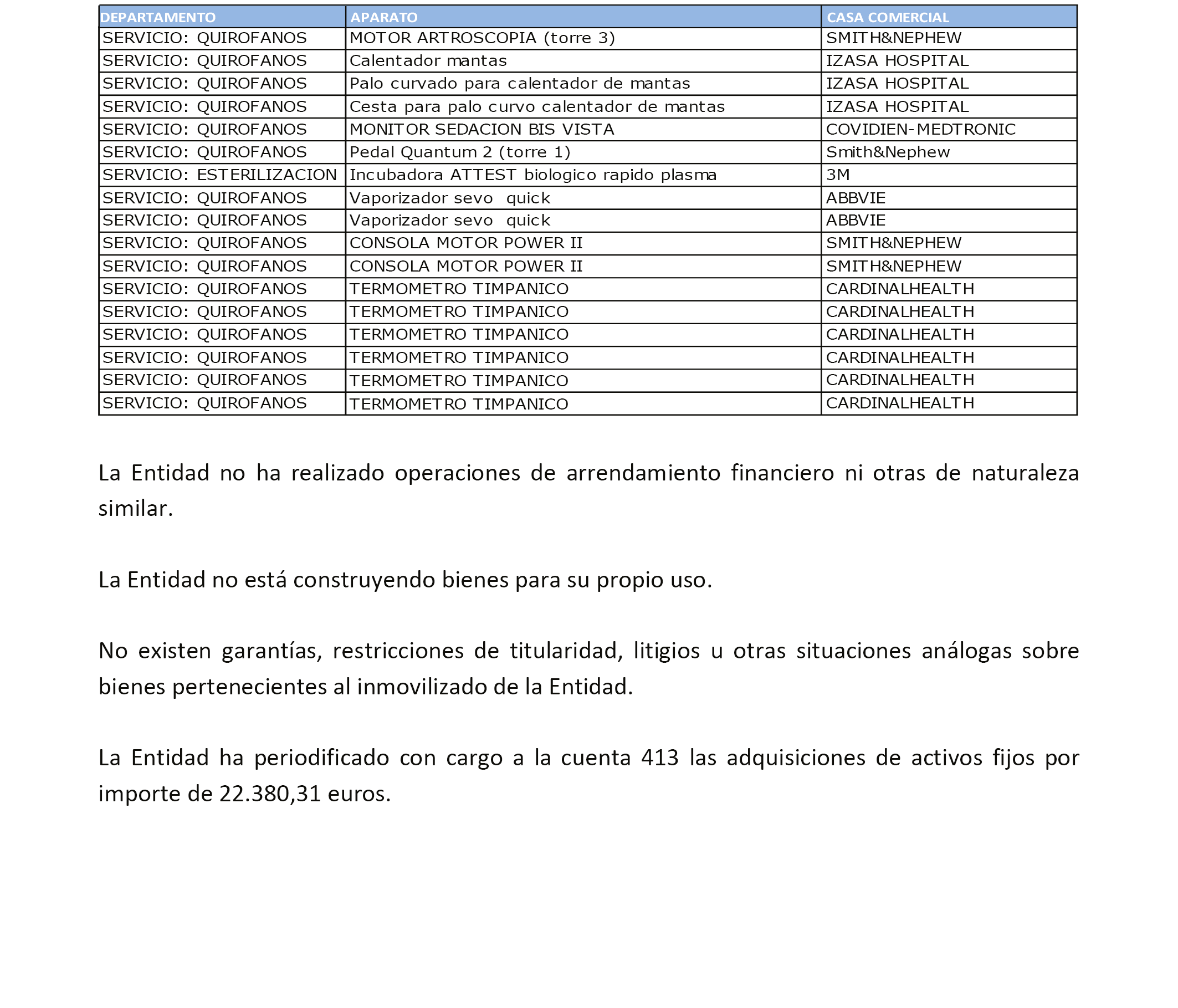 | DEPARTAMENTO | APARATO | CASA COMERCIAL |
|---|---|---|
| SERVICIO: QUIROFANOS | MOTOR ARTROSCOPIA (torre 3) | SMITH&NEPHEW |
| SERVICIO: QUIROFANOS | Calentador mantas | IZASA HOSPITAL |
| SERVICIO: QUIROFANOS | Palo curvado para calentador de mantas | IZASA HOSPITAL |
| SERVICIO: QUIROFANOS | Cesta para palo curvo calentador de mantas | IZASA HOSPITAL |
| SERVICIO: QUIROFANOS | MONITOR SEDACION BIS VISTA | COVIDIEN-MEDTRONIC |
| SERVICIO: QUIROFANOS | Pedal Quantum 2 (torre 1) | Smith&Nephew |
| SERVICIO: ESTERILIZACION | Incubadora ATTEST biologico rapido plasma | 3M |
| SERVICIO: QUIROFANOS | Vaporizador sevo quick | ABBVIE |
| SERVICIO: QUIROFANOS | Vaporizador sevo quick | ABBVIE |
| SERVICIO: QUIROFANOS | CONSOLA MOTOR POWER II | SMITH&NEPHEW |
| SERVICIO: QUIROFANOS | CONSOLA MOTOR POWER II | SMITH&NEPHEW |
| SERVICIO: QUIROFANOS | TERMOMETRO TIMPANICO | CARDINALHEALTH |
| SERVICIO: QUIROFANOS | TERMOMETRO TIMPANICO | CARDINALHEALTH |
| SERVICIO: QUIROFANOS | TERMOMETRO TIMPANICO | CARDINALHEALTH |
| SERVICIO: QUIROFANOS | TERMOMETRO TIMPANICO | CARDINALHEALTH |
| SERVICIO: QUIROFANOS | TERMOMETRO TIMPANICO | CARDINALHEALTH |
| SERVICIO: QUIROFANOS | TERMOMETRO TIMPANICO | CARDINALHEALTH |

La Entidad no ha realizado operaciones de arrendamiento financiero ni otras de naturaleza similar.

La Entidad no está construyendo bienes para su propio uso.

No existen garantías, restricciones de titularidad, litigios u otras situaciones análogas sobre bienes pertenecientes al inmovilizado de la Entidad.

La Entidad ha periodificado con cargo a la cuenta 413 las adquisiciones de activos fijos por importe de 22.380,31 euros.